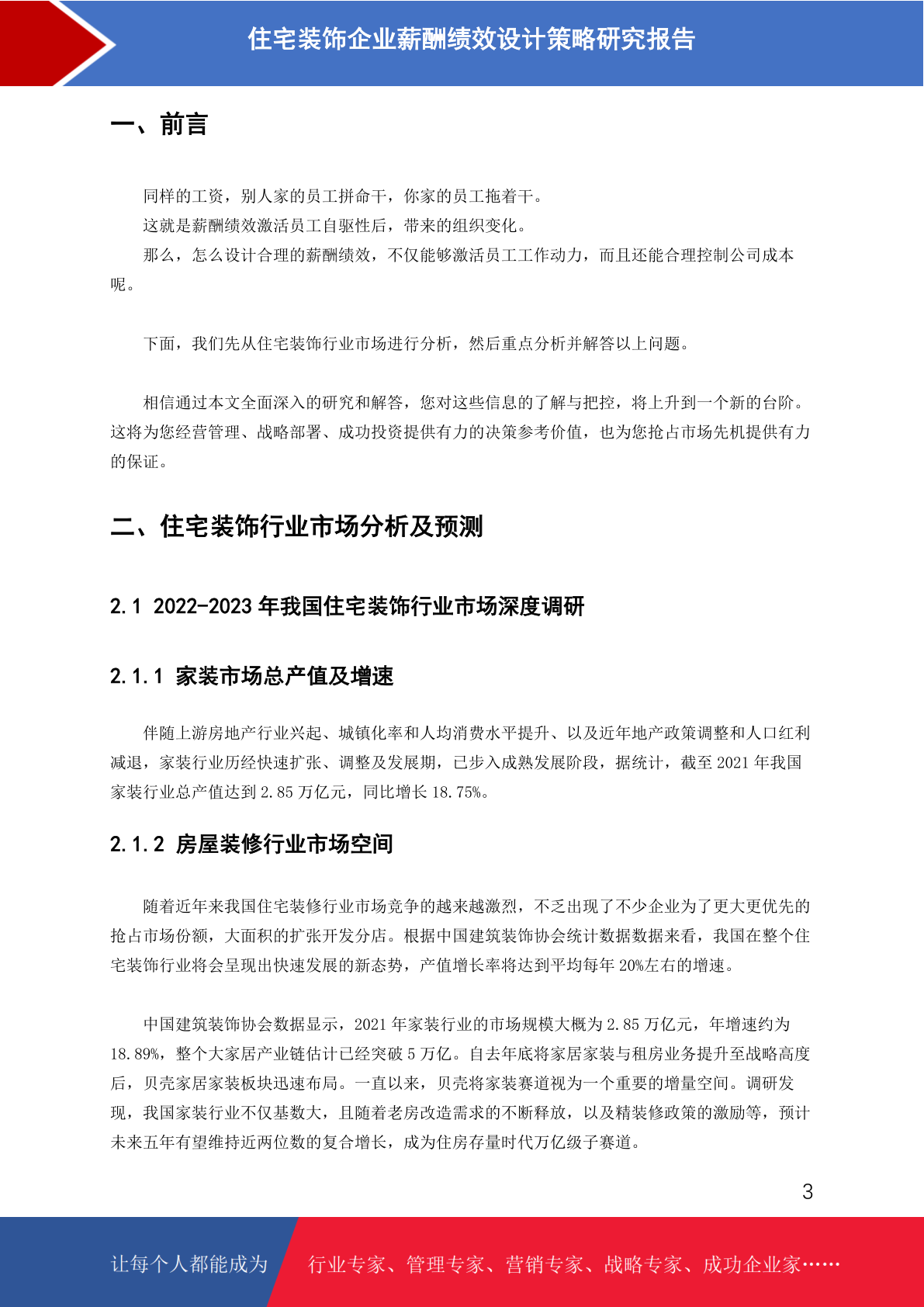 住宅装饰企业薪酬绩效设计策略研究报告

一、前言

同样的工资，别人家的员工拼命干，你家的员工拖着干。

这就是薪酬绩效激活员工自驱性后，带来的组织变化。

那么，怎么设计合理的薪酬绩效，不仅能够激活员工工作动力，而且还能合理控制公司成本呢。

下面，我们先从住宅装饰行业市场进行分析，然后重点分析并解答以上问题。

相信通过本文全面深入的研究和解答，您对这些信息的了解与把控，将上升到一个新的台阶。这将为您经营管理、战略部署、成功投资提供有力的决策参考价值，也为您抢占市场先机提供有力的保证。

二、住宅装饰行业市场分析及预测

2.1 2022-2023 年我国住宅装饰行业市场深度调研

2.1.1 家装市场总产值及增速

伴随上游房地产行业兴起、城镇化率和人均消费水平提升、以及近年地产政策调整和人口红利减退，家装行业历经快速扩张、调整及发展期，已步入成熟发展阶段，据统计，截至 2021 年我国家装行业总产值达到 2.85 万亿元，同比增长 18.75%。

2.1.2 房屋装修行业市场空间

随着近年来我国住宅装修行业市场竞争的越来越激烈，不乏出现了不少企业为了更大更优先的抢占市场份额，大面积的扩张开发分店。根据中国建筑装饰协会统计数据数据来看，我国在整个住宅装饰行业将会呈现出快速发展的新态势，产值增长率将达到平均每年 20%左右的增速。

中国建筑装饰协会数据显示，2021 年家装行业的市场规模大概为 2.85 万亿元，年增速约为 18.89%，整个大家居产业链估计已经突破 5 万亿。自去年底将家居家装与租房业务提升至战略高度后，贝壳家居家装板块迅速布局。一直以来，贝壳将家装赛道视为一个重要的增量空间。调研发现，我国家装行业不仅基数大，且随着老房改造需求的不断释放，以及精装修政策的激励等，预计未来五年有望维持近两位数的复合增长，成为住房存量时代万亿级子赛道。

3

让每个人都能成为 行业专家、管理专家、营销专家、战略专家、成功企业家……